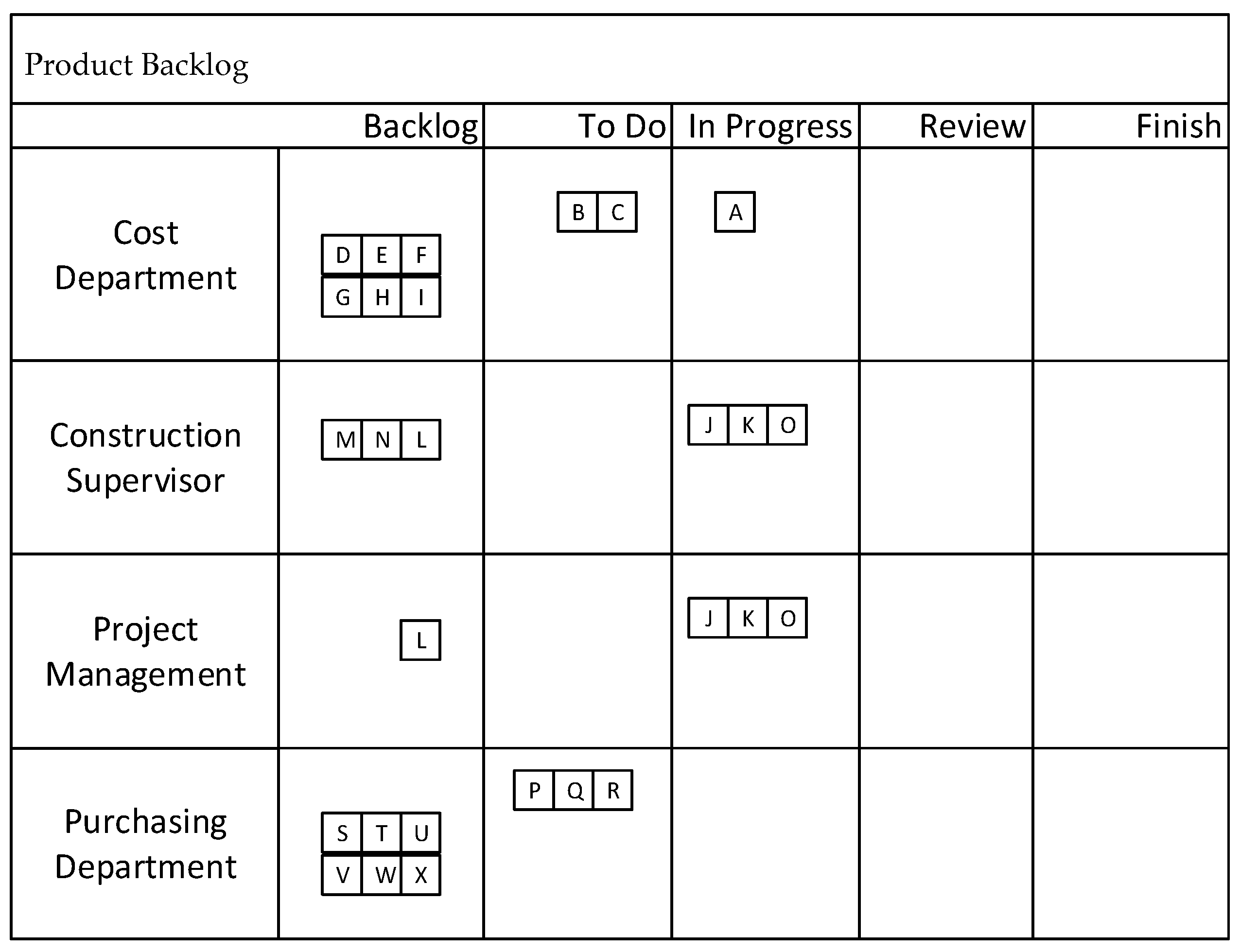 Product Backlog

| | Backlog | To Do | In Progress | Review | Finish |
|---|---|---|---|---|---|
| Cost Department | D E F G H I | B C | A | | |
| Construction Supervisor | M N L | | J K O | | |
| Project Management | L | | J K O | | |
| Purchasing Department | S T U V W X | P Q R | | | |